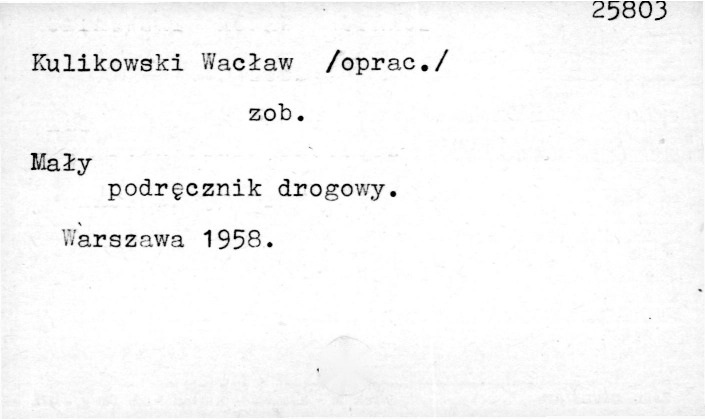 25803

Kulikowski Wacław /oprac./

zob.

Mały
podręcznik drogowy.

Warszawa 1958.